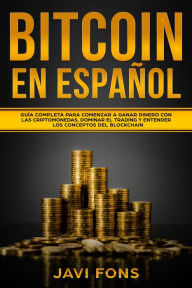 BITCOIN EN ESPAÑOL

GUÍA COMPLETA PARA COMENZAR A GANAR DINERO CON LAS CRIPTOMONEDAS, DOMINAR EL TRADING Y ENTENDER LOS CONCEPTOS DEL BLOCKCHAIN

JAVI FONS